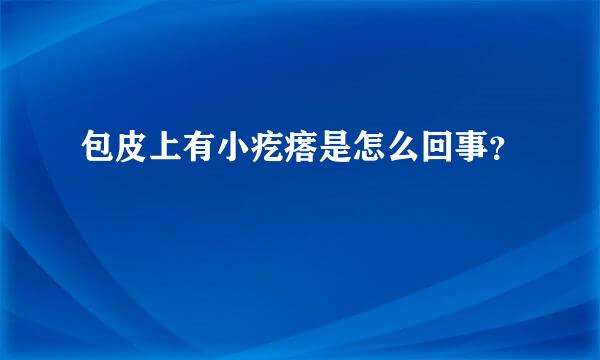 包皮上有小疙瘩是怎么回事？